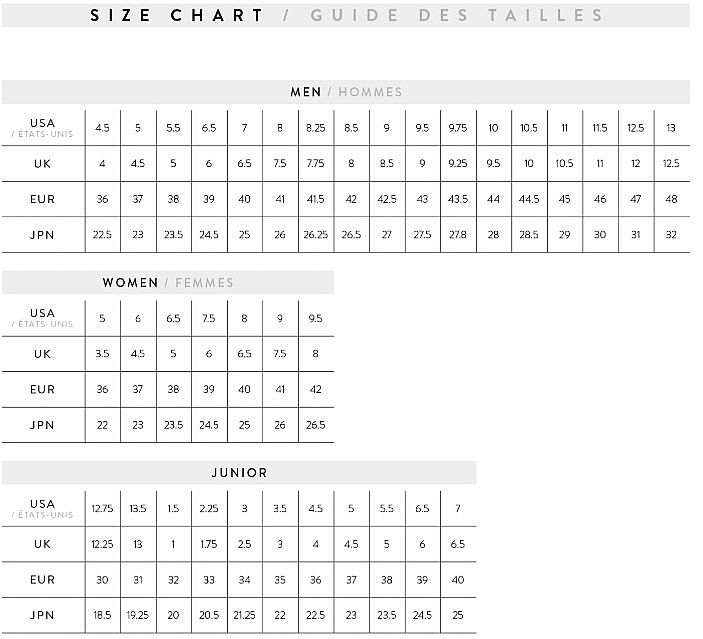 SIZE CHART / GUIDE DES TAILLES

MEN / HOMMES

| USA / ÉTATS-UNIS | 4.5 | 5 | 5.5 | 6.5 | 7 | 8 | 8.25 | 8.5 | 9 | 9.5 | 9.75 | 10 | 10.5 | 11 | 11.5 | 12.5 | 13 |
|---|---|---|---|---|---|---|---|---|---|---|---|---|---|---|---|---|---|
| UK | 4 | 4.5 | 5 | 6 | 6.5 | 7.5 | 7.75 | 8 | 8.5 | 9 | 9.25 | 9.5 | 10 | 10.5 | 11 | 12 | 12.5 |
| EUR | 36 | 37 | 38 | 39 | 40 | 41 | 41.5 | 42 | 42.5 | 43 | 43.5 | 44 | 44.5 | 45 | 46 | 47 | 48 |
| JPN | 22.5 | 23 | 23.5 | 24.5 | 25 | 26 | 26.25 | 26.5 | 27 | 27.5 | 27.8 | 28 | 28.5 | 29 | 30 | 31 | 32 |

WOMEN / FEMMES

| USA / ÉTATS-UNIS | 5 | 6 | 6.5 | 7.5 | 8 | 9 | 9.5 |
|---|---|---|---|---|---|---|---|
| UK | 3.5 | 4.5 | 5 | 6 | 6.5 | 7.5 | 8 |
| EUR | 36 | 37 | 38 | 39 | 40 | 41 | 42 |
| JPN | 22 | 23 | 23.5 | 24.5 | 25 | 26 | 26.5 |

JUNIOR

| USA / ÉTATS-UNIS | 12.75 | 13.5 | 1.5 | 2.25 | 3 | 3.5 | 4.5 | 5 | 5.5 | 6.5 | 7 |
|---|---|---|---|---|---|---|---|---|---|---|---|
| UK | 12.25 | 13 | 1 | 1.75 | 2.5 | 3 | 4 | 4.5 | 5 | 6 | 6.5 |
| EUR | 30 | 31 | 32 | 33 | 34 | 35 | 36 | 37 | 38 | 39 | 40 |
| JPN | 18.5 | 19.25 | 20 | 20.5 | 21.25 | 22 | 22.5 | 23 | 23.5 | 24.5 | 25 |